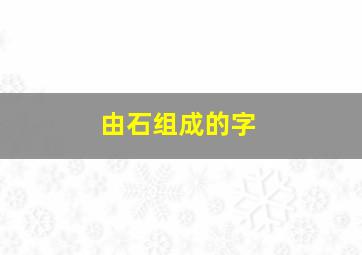 由石组成的字